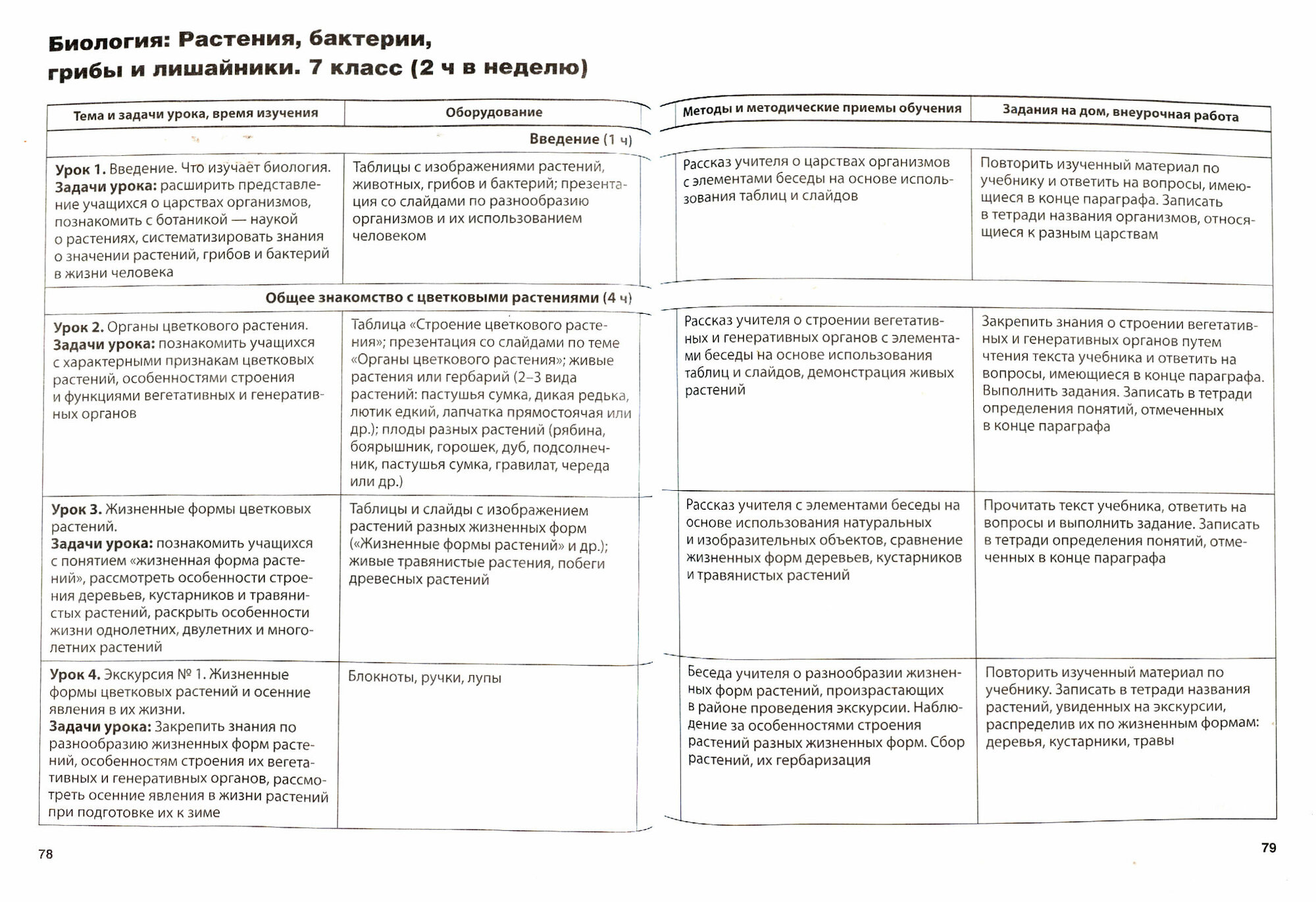 Биология: Растения, бактерии, грибы и лишайники. 7 класс (2 ч в неделю)

| Тема и задачи урока, время изучения | Оборудование | Методы и методические приемы обучения | Задания на дом, внеурочная работа |
|---|---|---|---|
| Введение (1 ч) | | | |
| **Урок 1.** Введение. Что изучает биология. **Задачи урока:** расширить представление учащихся о царствах организмов, познакомить с ботаникой — наукой о растениях, систематизировать знания о значении растений, грибов и бактерий в жизни человека | Таблицы с изображениями растений, животных, грибов и бактерий; презентация со слайдами по разнообразию организмов и их использованием человеком | Рассказ учителя о царствах организмов с элементами беседы на основе использования таблиц и слайдов | Повторить изученный материал по учебнику и ответить на вопросы, имеющиеся в конце параграфа. Записать в тетради названия организмов, относящиеся к разным царствам |
| Общее знакомство с цветковыми растениями (4 ч) | | | |
| **Урок 2.** Органы цветкового растения. **Задачи урока:** познакомить учащихся с характерными признакам цветковых растений, особенностями строения и функциями вегетативных и генеративных органов | Таблица «Строение цветкового растения»; презентация со слайдами по теме «Органы цветкового растения»; живые растения или гербарий (2–3 вида растений: пастушья сумка, дикая редька, лютик едкий, лапчатка прямостоячая или др.); плоды разных растений (рябина, боярышник, горошек, дуб, подсолнечник, пастушья сумка, гравилат, череда или др.) | Рассказ учителя о строении вегетативных и генеративных органов с элементами беседы на основе использования таблиц и слайдов, демонстрация живых растений | Закрепить знания о строении вегетативных и генеративных органов путем чтения текста учебника и ответить на вопросы, имеющиеся в конце параграфа. Выполнить задания. Записать в тетради определения понятий, отмеченных в конце параграфа |
| **Урок 3.** Жизненные формы цветковых растений. **Задачи урока:** познакомить учащихся с понятием «жизненная форма растений», рассмотреть особенности строения деревьев, кустарников и травянистых растений, раскрыть особенности жизни однолетних, двулетних и многолетних растений | Таблицы и слайды с изображением растений разных жизненных форм («Жизненные формы растений» и др.); живые травянистые растения, побеги древесных растений | Рассказ учителя с элементами беседы на основе использования натуральных и изобразительных объектов, сравнение жизненных форм деревьев, кустарников и травянистых растений | Прочитать текст учебника, ответить на вопросы и выполнить задание. Записать в тетради определения понятий, отмеченных в конце параграфа |
| **Урок 4.** Экскурсия № 1. Жизненные формы цветковых растений и осенние явления в их жизни. **Задачи урока:** Закрепить знания по разнообразию жизненных форм растений, особенностям строения их вегетативных и генеративных органов, рассмотреть осенние явления в жизни растений при подготовке их к зиме | Блокноты, ручки, лупы | Беседа учителя о разнообразии жизненных форм растений, произрастающих в районе проведения экскурсии. Наблюдение за особенностями строения растений разных жизненных форм. Сбор растений, их гербаризация | Повторить изученный материал по учебнику. Записать в тетради названия растений, увиденных на экскурсии, распределив их по жизненным формам: деревья, кустарники, травы |

78

79